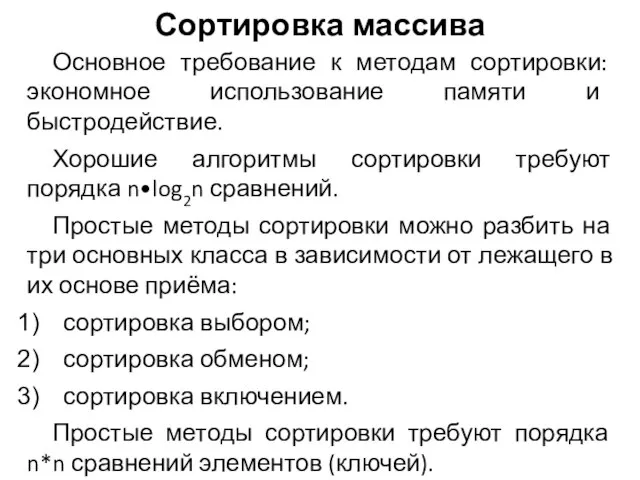 Сортировка массива

Основное требование к методам сортировки: экономное использование памяти и быстродействие.

Хорошие алгоритмы сортировки требуют порядка $n \bullet \log_2 n$ сравнений.

Простые методы сортировки можно разбить на три основных класса в зависимости от лежащего в их основе приёма:

1) сортировка выбором;

2) сортировка обменом;

3) сортировка включением.

Простые методы сортировки требуют порядка $n*n$ сравнений элементов (ключей).